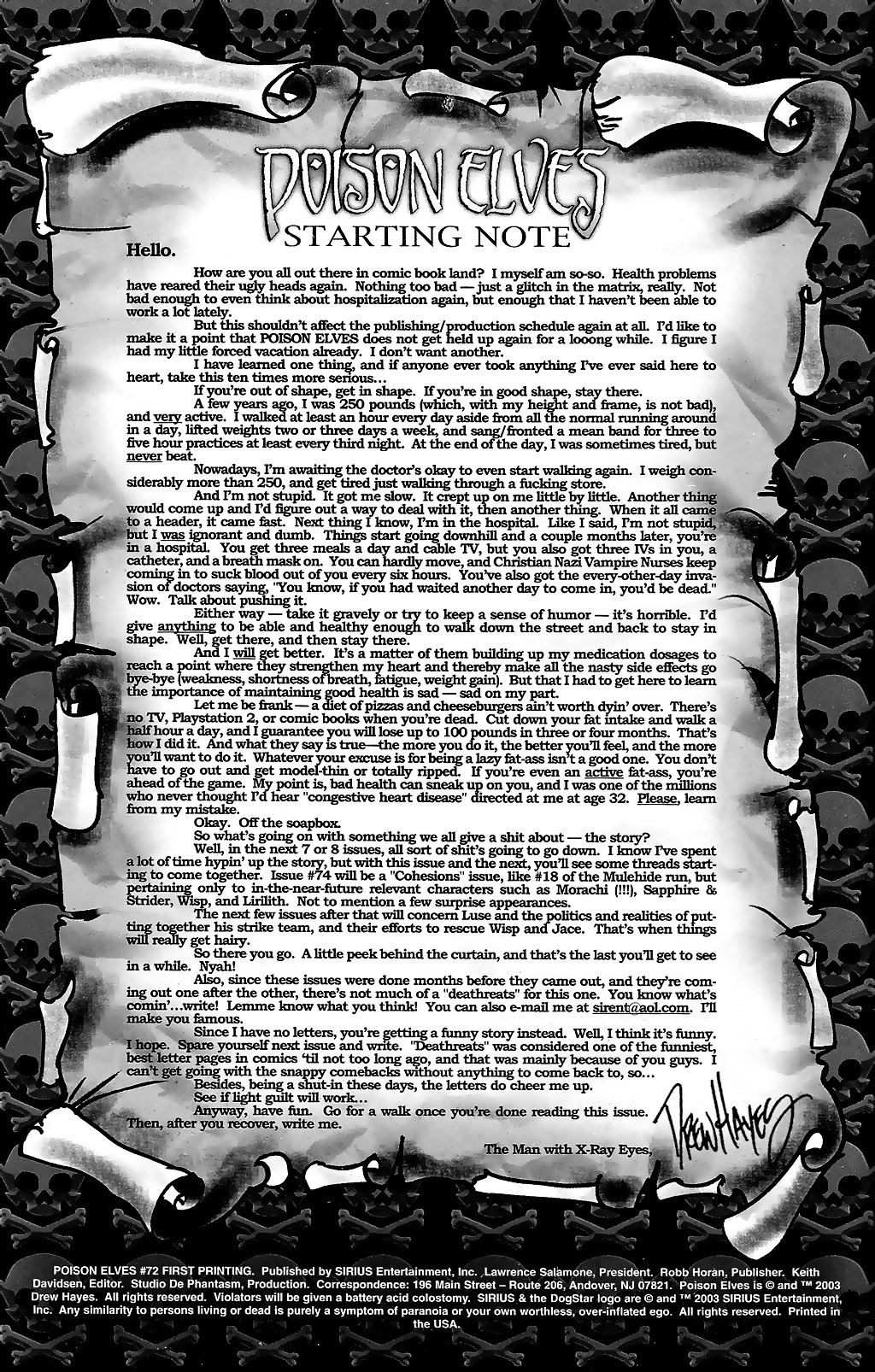 POISON ELVES
STARTING NOTE

Hello.

How are you all out there in comic book land? I myself am so-so. Health problems have reared their ugly heads again. Nothing too bad — just a glitch in the matrix, really. Not bad enough to even think about hospitalization again, but enough that I haven't been able to work a lot lately.

But this shouldn't affect the publishing/production schedule again at all. I'd like to make it a point that POISON ELVES does not get held up again for a looong while. I figure I had my little forced vacation already. I don't want another.

I have learned one thing, and if anyone ever took anything I've ever said here to heart, take this ten times more serious...

If you're out of shape, get in shape. If you're in good shape, stay there.

A few years ago, I was 250 pounds (which, with my height and frame, is not bad), and very active. I walked at least an hour every day aside from all the normal running around in a day, lifted weights two or three days a week, and sang/fronted a mean band for three to five hour practices at least every third night. At the end of the day, I was sometimes tired, but never beat.

Nowadays, I'm awaiting the doctor's okay to even start walking again. I weigh considerably more than 250, and get tired just walking through a fucking store.

And I'm not stupid. It got me slow. It crept up on me little by little. Another thing would come up and I'd figure out a way to deal with it, then another thing. When it all came to a header, it came fast. Next thing I know, I'm in the hospital. Like I said, I'm not stupid, but I was ignorant and dumb. Things start going downhill and a couple months later, you're in a hospital. You get three meals a day and cable TV, but you also got three IVs in you, a catheter, and a breath mask on. You can hardly move, and Christian Nazi Vampire Nurses keep coming in to suck blood out of you every six hours. You've also got the every-other-day invasion of doctors saying, "You know, if you had waited another day to come in, you'd be dead." Wow. Talk about pushing it.

Either way — take it gravely or try to keep a sense of humor — it's horrible. I'd give anything to be able and healthy enough to walk down the street and back to stay in shape. Well, get there, and then stay there.

And I will get better. It's a matter of them building up my medication dosages to reach a point where they strengthen my heart and thereby make all the nasty side effects go bye-bye (weakness, shortness of breath, fatigue, weight gain). But that I had to get here to learn the importance of maintaining good health is sad — sad on my part.

Let me be frank — a diet of pizzas and cheeseburgers ain't worth dyin' over. There's no TV, Playstation 2, or comic books when you're dead. Cut down your fat intake and walk a half hour a day, and I guarantee you will lose up to 100 pounds in three or four months. That's how I did it. And what they say is true—the more you do it, the better you'll feel, and the more you'll want to do it. Whatever your excuse is for being a lazy fat-ass isn't a good one. You don't have to go out and get model-thin or totally ripped. If you're even an active fat-ass, you're ahead of the game. My point is, bad health can sneak up on you, and I was one of the millions who never thought I'd hear "congestive heart disease" directed at me at age 32. Please, learn from my mistake.

Okay. Off the soapbox.

So what's going on with something we all give a shit about — the story?

Well, in the next 7 or 8 issues, all sort of shit's going to go down. I know I've spent a lot of time hypin' up the story, but with this issue and the next, you'll see some threads starting to come together. Issue #74 will be a "Cohesions" issue, like #18 of the Mulehide run, but pertaining only to in-the-near-future relevant characters such as Morachi (!!!), Sapphire & Strider, Wisp, and Lirilith. Not to mention a few surprise appearances.

The next few issues after that will concern Luse and the politics and realities of putting together his strike team, and their efforts to rescue Wisp and Jace. That's when things will really get hairy.

So there you go. A little peek behind the curtain, and that's the last you'll get to see in a while. Nyah!

Also, since these issues were done months before they came out, and they're coming out one after the other, there's not much of a "deathreats" for this one. You know what's comin'...write! Lemme know what you think! You can also e-mail me at sirent@aol.com. I'll make you famous.

Since I have no letters, you're getting a funny story instead. Well, I think it's funny. I hope. Spare yourself next issue and write. "Deathreats" was considered one of the funniest, best letter pages in comics 'til not too long ago, and that was mainly because of you guys. I can't get going with the snappy comebacks without anything to come back to, so...

Besides, being a shut-in these days, the letters do cheer me up.

See if light guilt will work...

Anyway, have fun. Go for a walk once you're done reading this issue. Then, after you recover, write me.

The Man with X-Ray Eyes,

Drew Hayes

POISON ELVES #72 FIRST PRINTING. Published by SIRIUS Entertainment, Inc. Lawrence Salamone, President. Robb Horan, Publisher. Keith Davidsen, Editor. Studio De Phantasm, Production. Correspondence: 196 Main Street – Route 206, Andover, NJ 07821. Poison Elves is © and ™ 2003 Drew Hayes. All rights reserved. Violators will be given a battery acid colostomy. SIRIUS & the DogStar logo are © and ™ 2003 SIRIUS Entertainment, Inc. Any similarity to persons living or dead is purely a symptom of paranoia or your own worthless, over-inflated ego. All rights reserved. Printed in the USA.